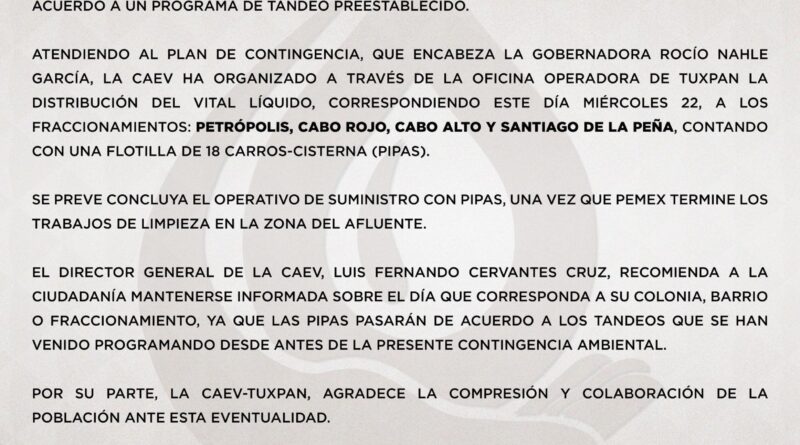 ACUERDO A UN PROGRAMA DE TANDEO PREESTABLECIDO.

ATENDIENDO AL PLAN DE CONTINGENCIA, QUE ENCABEZA LA GOBERNADORA ROCÍO NAHLE GARCÍA, LA CAEV HA ORGANIZADO A TRAVÉS DE LA OFICINA OPERADORA DE TUXPAN LA DISTRIBUCIÓN DEL VITAL LÍQUIDO, CORRESPONDIENDO ESTE DÍA MIÉRCOLES 22, A LOS FRACCIONAMIENTOS: PETRÓPOLIS, CABO ROJO, CABO ALTO Y SANTIAGO DE LA PEÑA, CONTANDO CON UNA FLOTILLA DE 18 CARROS-CISTERNA (PIPAS).

SE PREVE CONCLUYA EL OPERATIVO DE SUMINISTRO CON PIPAS, UNA VEZ QUE PEMEX TERMINE LOS TRABAJOS DE LIMPIEZA EN LA ZONA DEL AFLUENTE.

EL DIRECTOR GENERAL DE LA CAEV, LUIS FERNANDO CERVANTES CRUZ, RECOMIENDA A LA CIUDADANÍA MANTENERSE INFORMADA SOBRE EL DÍA QUE CORRESPONDA A SU COLONIA, BARRIO O FRACCIONAMIENTO, YA QUE LAS PIPAS PASARÁN DE ACUERDO A LOS TANDEOS QUE SE HAN VENIDO PROGRAMANDO DESDE ANTES DE LA PRESENTE CONTINGENCIA AMBIENTAL.

POR SU PARTE, LA CAEV-TUXPAN, AGRADECE LA COMPRESIÓN Y COLABORACIÓN DE LA POBLACIÓN ANTE ESTA EVENTUALIDAD.